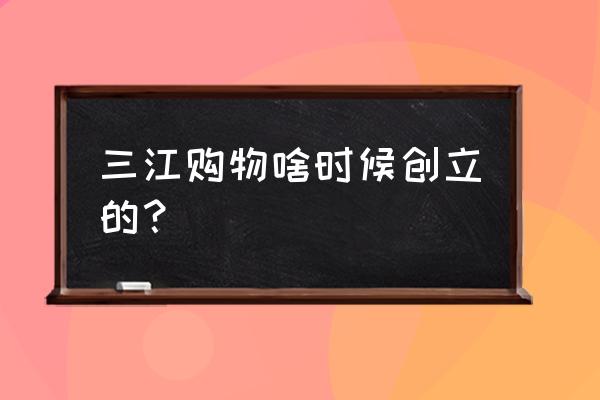 三江购物啥时候创立的？